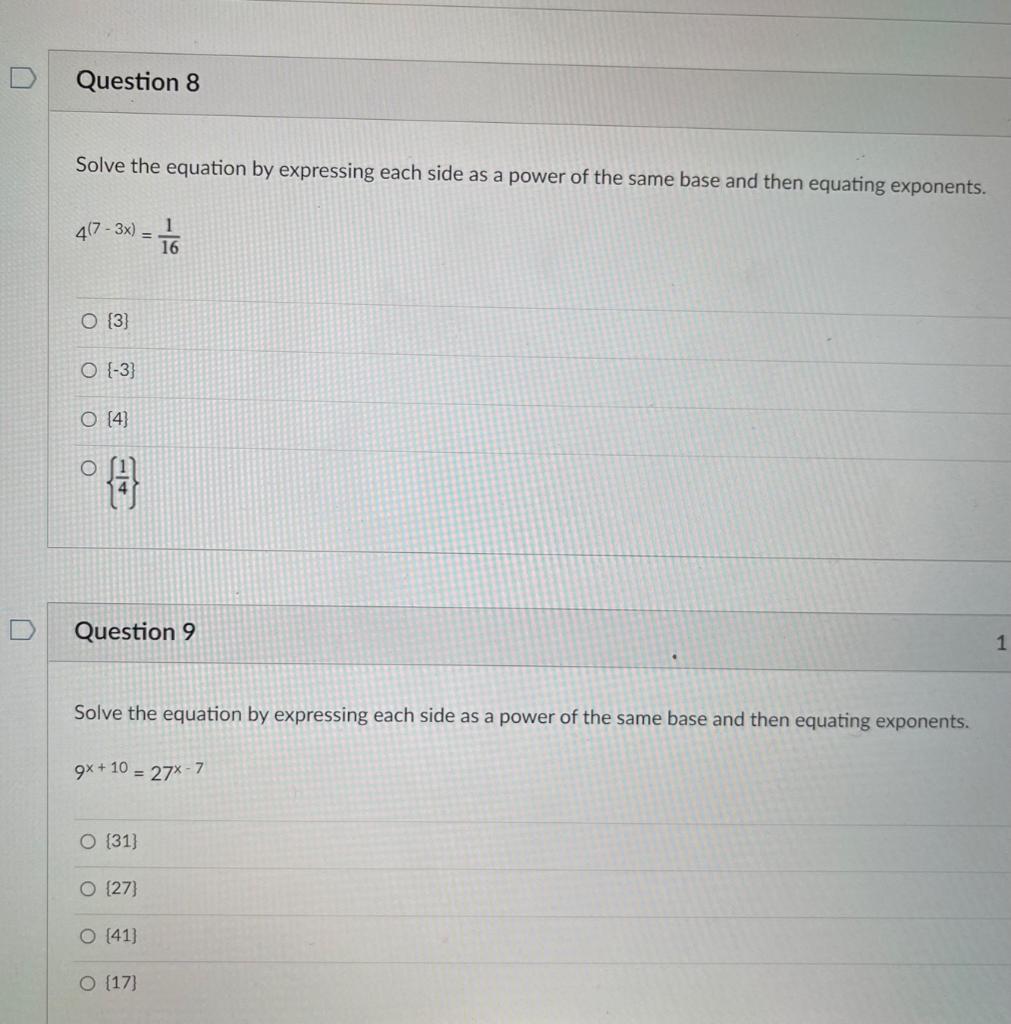 Question 8

Solve the equation by expressing each side as a power of the same base and then equating exponents.

$4^{(7-3x)} = \frac{1}{16}$

○ {3}

○ {-3}

○ {4}

○ $\left\{\frac{1}{4}\right\}$

Question 9

1

Solve the equation by expressing each side as a power of the same base and then equating exponents.

$9^{x+10} = 27^{x-7}$

○ {31}

○ {27}

○ {41}

○ {17}